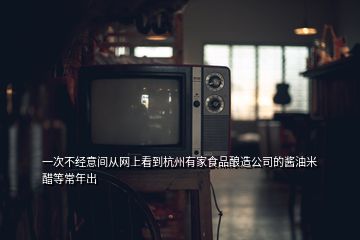 一次不经意间从网上看到杭州有家食品酿造公司的酱油米醋等常年出